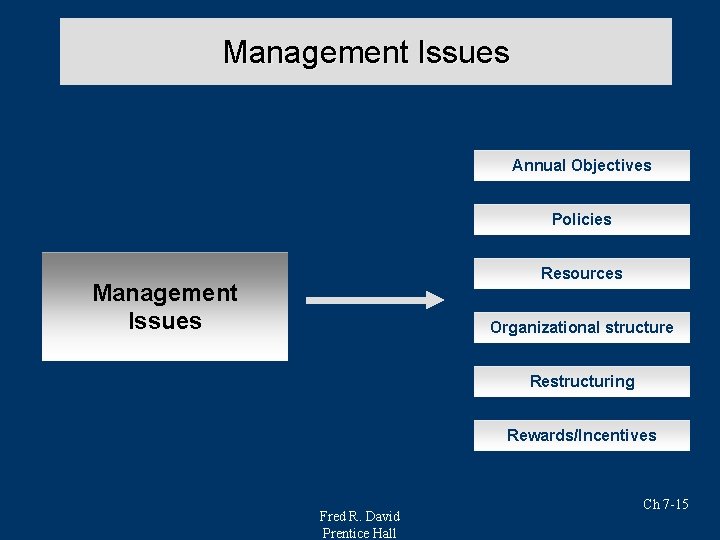 Management Issues

Management Issues

Annual Objectives

Policies

Resources

Organizational structure

Restructuring

Rewards/Incentives

Ch 7-15

Fred R. David
Prentice Hall